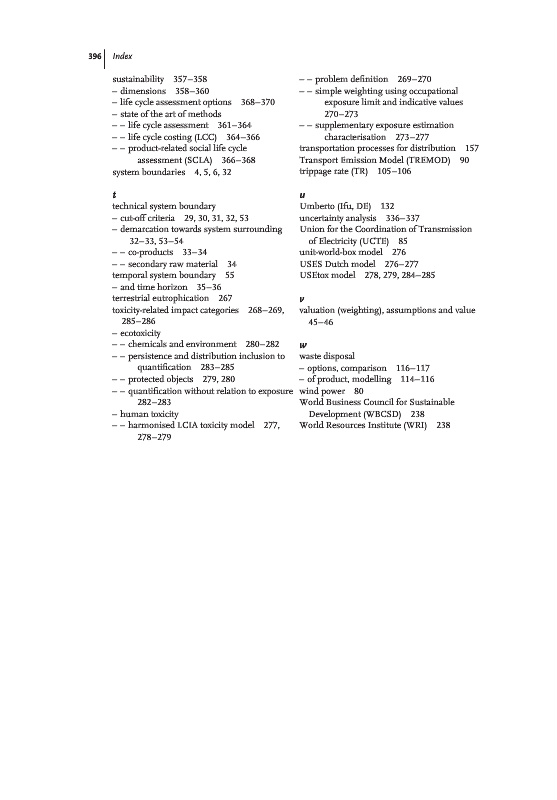 396 | Index

sustainability 357–358
– dimensions 358–360
– life cycle assessment options 368–370
– state of the art of methods
– – life cycle assessment 361–364
– – life cycle costing (LCC) 364–366
– – product-related social life cycle assessment (SCLA) 366–368
system boundaries 4, 5, 6, 32

t
technical system boundary
– cut-off criteria 29, 30, 31, 32, 53
– demarcation towards system surrounding 32–33, 53–54
– – co-products 33–34
– – secondary raw material 34
temporal system boundary 55
– and time horizon 35–36
terrestrial eutrophication 267
toxicity-related impact categories 268–269, 285–286
– ecotoxicity
– – chemicals and environment 280–282
– – persistence and distribution inclusion to quantification 283–285
– – protected objects 279, 280
– – quantification without relation to exposure 282–283
– human toxicity
– – harmonised LCIA toxicity model 277, 278–279

– – problem definition 269–270
– – simple weighting using occupational exposure limit and indicative values 270–273
– – supplementary exposure estimation characterisation 273–277
transportation processes for distribution 157
Transport Emission Model (TREMOD) 90
trippage rate (TR) 105–106

u
Umberto (Ifu, DE) 132
uncertainty analysis 336–337
Union for the Coordination of Transmission of Electricity (UCTE) 85
unit-world-box model 276
USES Dutch model 276–277
USEtox model 278, 279, 284–285

v
valuation (weighting), assumptions and value 45–46

w
waste disposal
– options, comparison 116–117
– of product, modelling 114–116
wind power 80
World Business Council for Sustainable Development (WBCSD) 238
World Resources Institute (WRI) 238